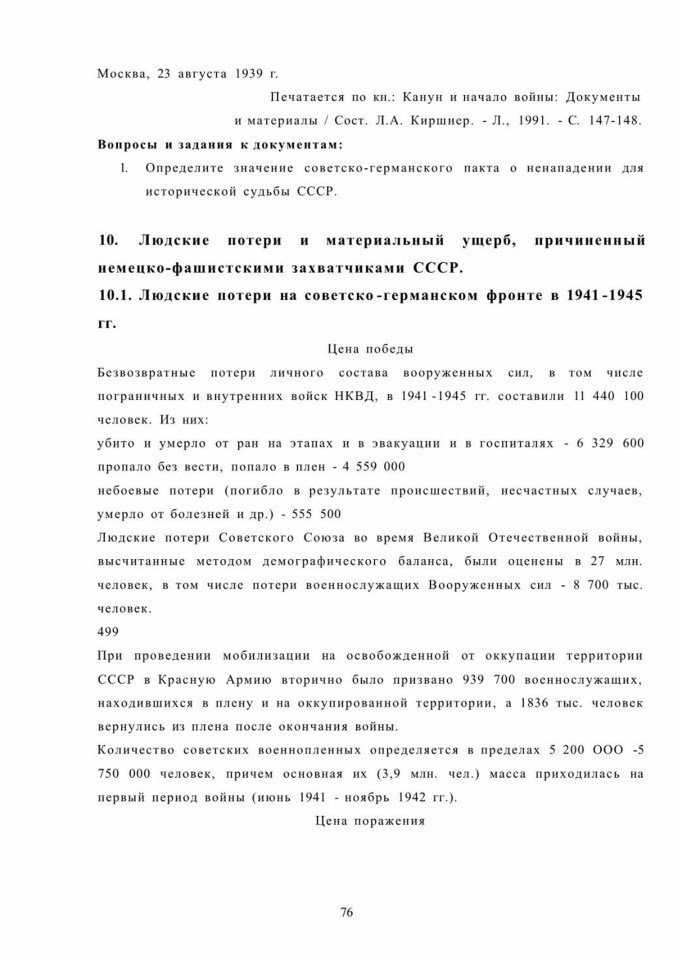 Москва, 23 августа 1939 г.

Печатается по кн.: Канун и начало войны: Документы и материалы / Сост. Л.А. Киршнер. - Л., 1991. - С. 147-148.

**Вопросы и задания к документам:**

1. Определите значение советско-германского пакта о ненападении для исторической судьбы СССР.

**10. Людские потери и материальный ущерб, причиненный немецко-фашистскими захватчиками СССР.**

**10.1. Людские потери на советско-германском фронте в 1941-1945 гг.**

Цена победы

Безвозвратные потери личного состава вооруженных сил, в том числе пограничных и внутренних войск НКВД, в 1941-1945 гг. составили 11 440 100 человек. Из них:

убито и умерло от ран на этапах и в эвакуации и в госпиталях - 6 329 600

пропало без вести, попало в плен - 4 559 000

небоевые потери (погибло в результате происшествий, несчастных случаев, умерло от болезней и др.) - 555 500

Людские потери Советского Союза во время Великой Отечественной войны, высчитанные методом демографического баланса, были оценены в 27 млн. человек, в том числе потери военнослужащих Вооруженных сил - 8 700 тыс. человек.

499

При проведении мобилизации на освобожденной от оккупации территории СССР в Красную Армию вторично было призвано 939 700 военнослужащих, находившихся в плену и на оккупированной территории, а 1836 тыс. человек вернулись из плена после окончания войны.

Количество советских военнопленных определяется в пределах 5 200 ООО -5 750 000 человек, причем основная их (3,9 млн. чел.) масса приходилась на первый период войны (июнь 1941 - ноябрь 1942 гг.).

Цена поражения

76